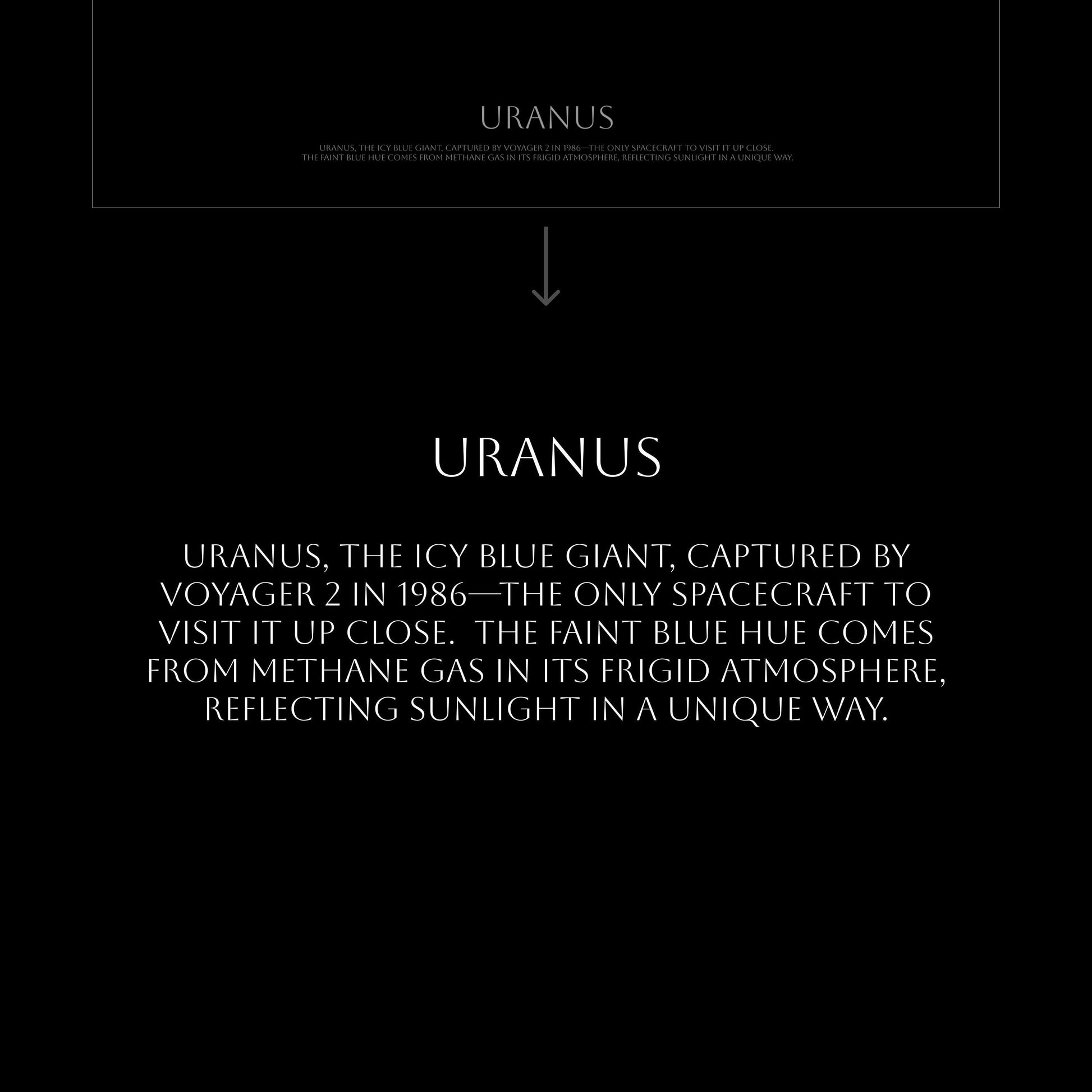 URANUS

URANUS, THE ICY BLUE GIANT, CAPTURED BY VOYAGER 2 IN 1986—THE ONLY SPACECRAFT TO VISIT IT UP CLOSE.
THE FAINT BLUE HUE COMES FROM METHANE GAS IN ITS FRIGID ATMOSPHERE, REFLECTING SUNLIGHT IN A UNIQUE WAY.

URANUS

URANUS, THE ICY BLUE GIANT, CAPTURED BY VOYAGER 2 IN 1986—THE ONLY SPACECRAFT TO VISIT IT UP CLOSE. THE FAINT BLUE HUE COMES FROM METHANE GAS IN ITS FRIGID ATMOSPHERE, REFLECTING SUNLIGHT IN A UNIQUE WAY.